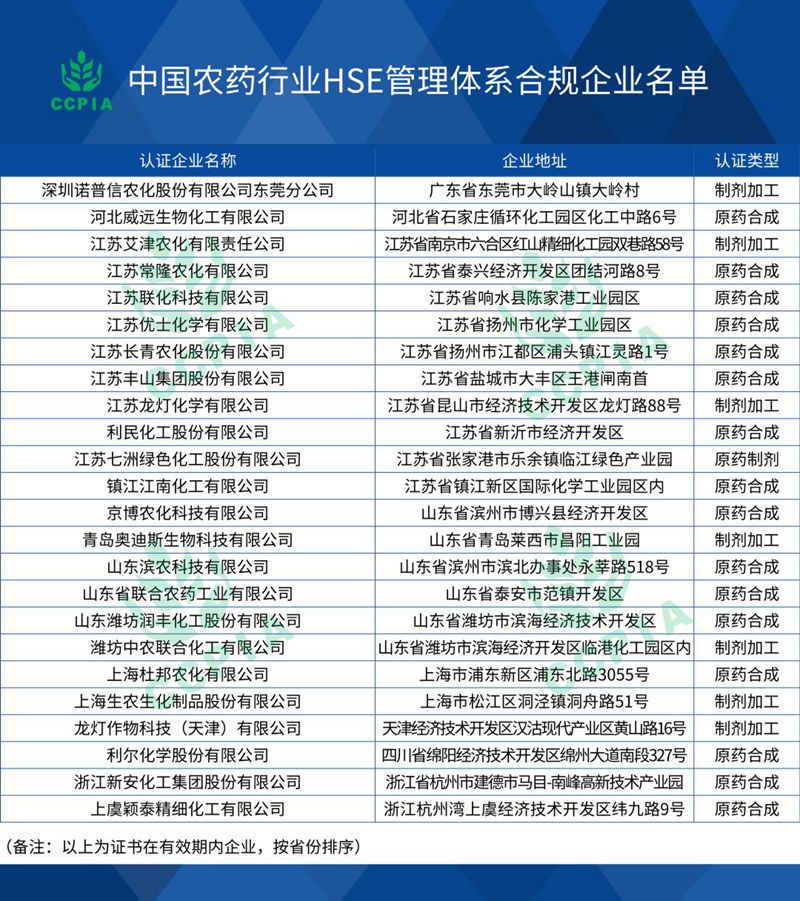 CCPIA

中国农药行业HSE管理体系合规企业名单

| 认证企业名称 | 企业地址 | 认证类型 |
|---|---|---|
| 深圳诺普信农化股份有限公司东莞分公司 | 广东省东莞市大岭山镇大岭村 | 制剂加工 |
| 河北威远生物化工有限公司 | 河北省石家庄循环化工园区化工中路6号 | 原药合成 |
| 江苏艾津农化有限责任公司 | 江苏省南京市六合区红山精细化工园双巷路58号 | 制剂加工 |
| 江苏常隆农化有限公司 | 江苏省泰兴经济开发区团结河路8号 | 原药合成 |
| 江苏联化科技有限公司 | 江苏省响水县陈家港工业园区 | 原药合成 |
| 江苏优士化学有限公司 | 江苏省扬州市化学工业园区 | 原药合成 |
| 江苏长青农化股份有限公司 | 江苏省扬州市江都区浦头镇江灵路1号 | 原药合成 |
| 江苏丰山集团股份有限公司 | 江苏省盐城市大丰区王港闸南首 | 原药合成 |
| 江苏龙灯化学有限公司 | 江苏省昆山市经济技术开发区龙灯路88号 | 制剂加工 |
| 利民化工股份有限公司 | 江苏省新沂市经济开发区 | 原药合成 |
| 江苏七洲绿色化工股份有限公司 | 江苏省张家港市乐余镇临江绿色产业园 | 原药制剂 |
| 镇江江南化工有限公司 | 江苏省镇江新区国际化学工业园区内 | 原药合成 |
| 京博农化科技有限公司 | 山东省滨州市博兴县经济开发区 | 原药合成 |
| 青岛奥迪斯生物科技有限公司 | 山东省青岛莱西市昌阳工业园 | 制剂加工 |
| 山东滨农科技有限公司 | 山东省滨州市滨北办事处永莘路518号 | 原药合成 |
| 山东省联合农药工业有限公司 | 山东省泰安市范镇开发区 | 原药合成 |
| 山东潍坊润丰化工股份有限公司 | 山东省潍坊市滨海经济技术开发区 | 原药合成 |
| 潍坊中农联合化工有限公司 | 山东省潍坊市滨海经济开发区临港化工园区内 | 制剂加工 |
| 上海杜邦农化有限公司 | 上海市浦东新区浦东北路3055号 | 原药合成 |
| 上海生农生化制品股份有限公司 | 上海市松江区洞泾镇洞舟路51号 | 制剂加工 |
| 龙灯作物科技（天津）有限公司 | 天津经济技术开发区汉沽现代产业区黄山路16号 | 制剂加工 |
| 利尔化学股份有限公司 | 四川省绵阳经济技术开发区绵州大道南段327号 | 原药合成 |
| 浙江新安化工集团股份有限公司 | 浙江省杭州市建德市马目-南峰高新技术产业园 | 原药合成 |
| 上虞颖泰精细化工有限公司 | 浙江杭州湾上虞经济技术开发区纬九路9号 | 原药合成 |

（备注：以上为证书在有效期内企业，按省份排序）